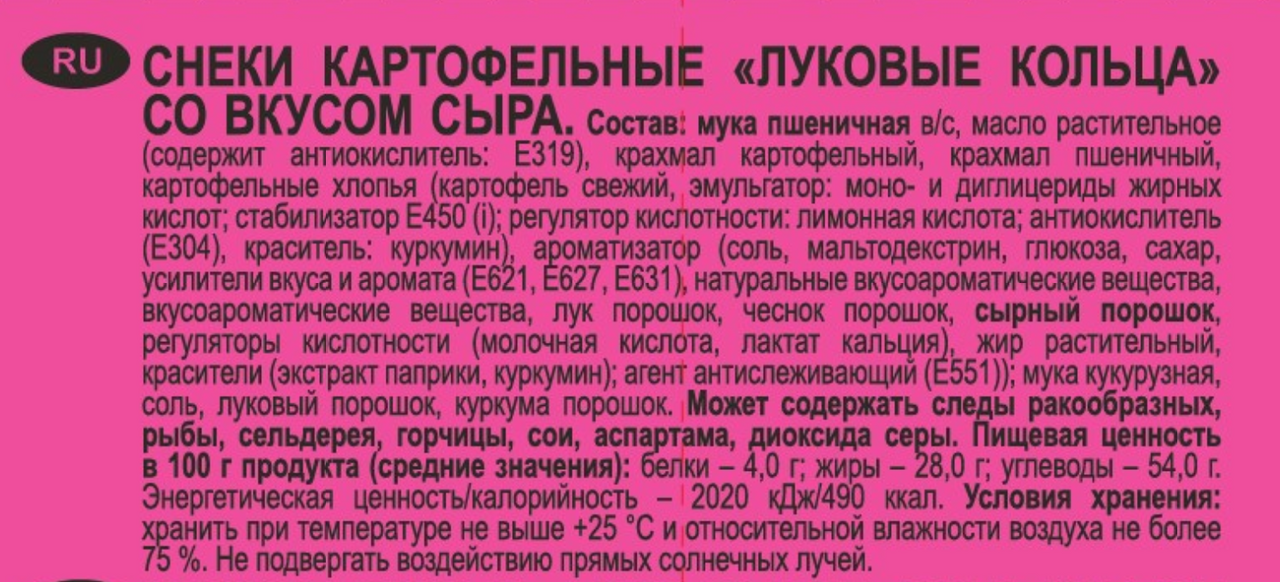 RU

СНЕКИ КАРТОФЕЛЬНЫЕ «ЛУКОВЫЕ КОЛЬЦА» СО ВКУСОМ СЫРА. Состав: мука пшеничная в/с, масло растительное (содержит антиокислитель: Е319), крахмал картофельный, крахмал пшеничный, картофельные хлопья (картофель свежий, эмульгатор: моно- и диглицериды жирных кислот; стабилизатор Е450 (i); регулятор кислотности: лимонная кислота; антиокислитель (Е304), краситель: куркумин), ароматизатор (соль, мальтодекстрин, глюкоза, сахар, усилители вкуса и аромата (Е621, Е627, Е631), натуральные вкусоароматические вещества, вкусоароматические вещества, лук порошок, чеснок порошок, сырный порошок, регуляторы кислотности (молочная кислота, лактат кальция), жир растительный, красители (экстракт паприки, куркумин); агент антислеживающий (Е551)); мука кукурузная, соль, луковый порошок, куркума порошок. Может содержать следы ракообразных, рыбы, сельдерея, горчицы, сои, аспартама, диоксида серы. Пищевая ценность в 100 г продукта (средние значения): белки – 4,0 г; жиры – 28,0 г; углеводы – 54,0 г. Энергетическая ценность/калорийность – 2020 кДж/490 ккал. Условия хранения: хранить при температуре не выше +25 °С и относительной влажности воздуха не более 75 %. Не подвергать воздействию прямых солнечных лучей.